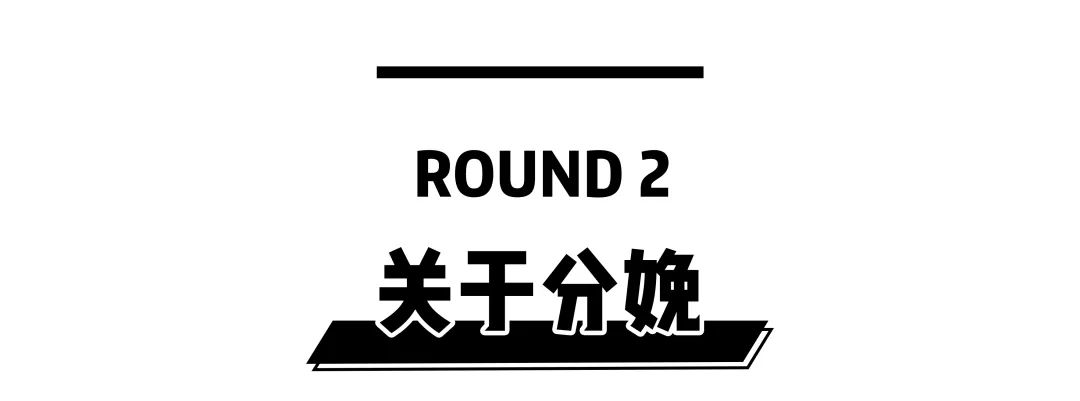 ROUND 2

关于分娩